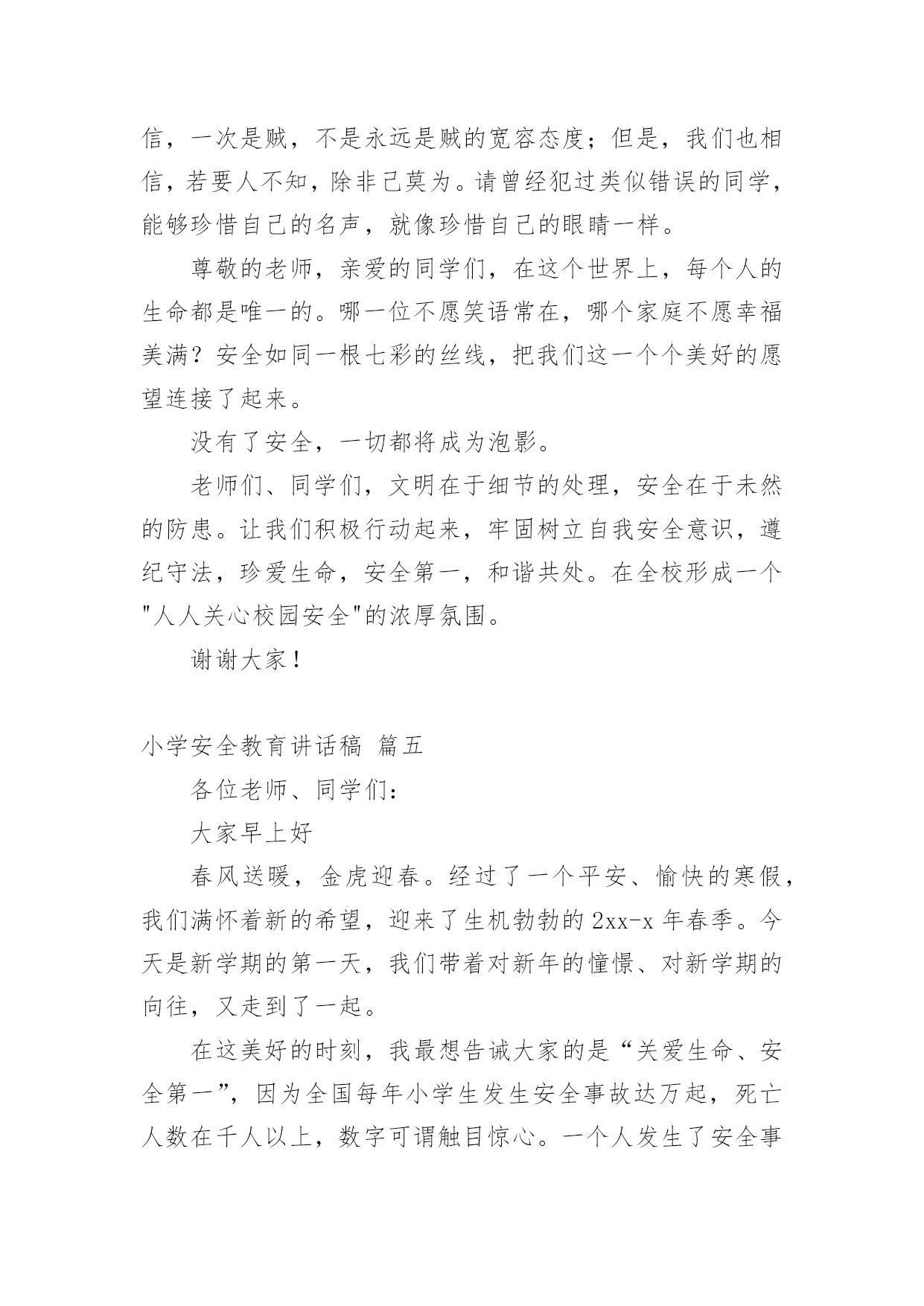 信，一次是贼，不是永远是贼的宽容态度；但是，我们也相信，若要人不知，除非己莫为。请曾经犯过类似错误的同学，能够珍惜自己的名声，就像珍惜自己的眼睛一样。

尊敬的老师，亲爱的同学们，在这个世界上，每个人的生命都是唯一的。哪一位不愿笑语常在，哪个家庭不愿幸福美满？安全如同一根七彩的丝线，把我们这一个个美好的愿望连接了起来。

没有了安全，一切都将成为泡影。

老师们、同学们，文明在于细节的处理，安全在于未然的防患。让我们积极行动起来，牢固树立自我安全意识，遵纪守法，珍爱生命，安全第一，和谐共处。在全校形成一个"人人关心校园安全"的浓厚氛围。

谢谢大家！

小学安全教育讲话稿 篇五

各位老师、同学们：

大家早上好

春风送暖，金虎迎春。经过了一个平安、愉快的寒假，我们满怀着新的希望，迎来了生机勃勃的 2xx-x 年春季。今天是新学期的第一天，我们带着对新年的憧憬、对新学期的向往，又走到了一起。

在这美好的时刻，我最想告诫大家的是“关爱生命、安全第一”，因为全国每年小学生发生安全事故达万起，死亡人数在千人以上，数字可谓触目惊心。一个人发生了安全事